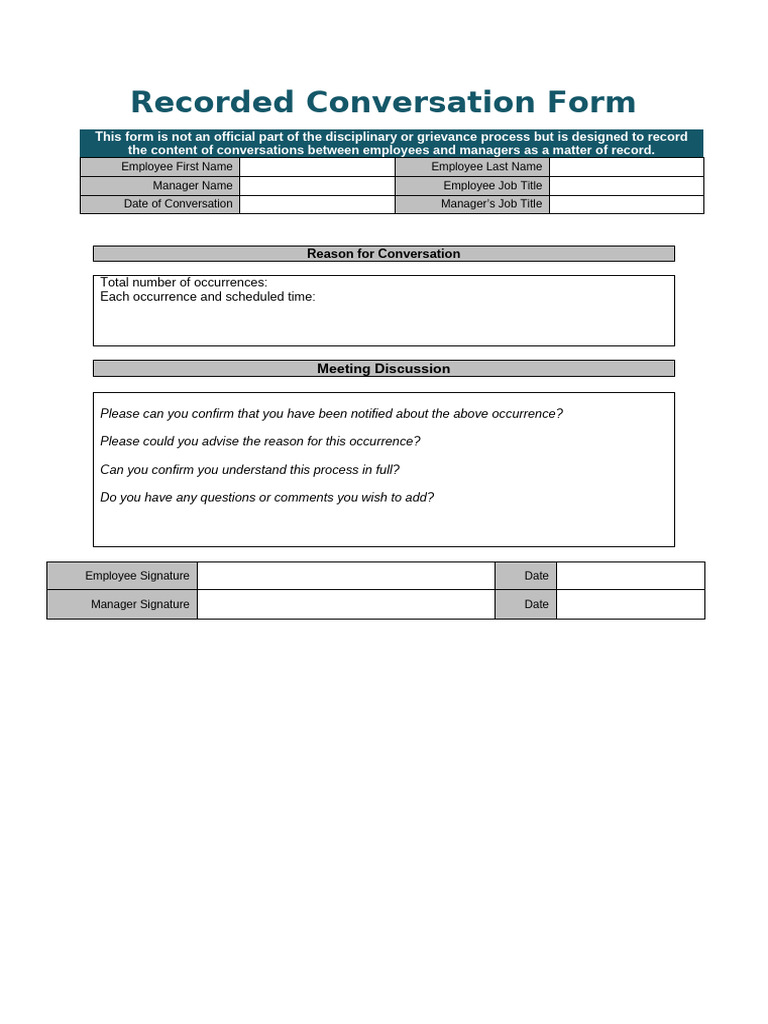 Recorded Conversation Form

This form is not an official part of the disciplinary or grievance process but is designed to record the content of conversations between employees and managers as a matter of record.

| Employee First Name | | Employee Last Name | |
|---|---|---|---|
| Manager Name | | Employee Job Title | |
| Date of Conversation | | Manager's Job Title | |

Reason for Conversation

Total number of occurrences:
Each occurrence and scheduled time:

Meeting Discussion

Please can you confirm that you have been notified about the above occurrence?

Please could you advise the reason for this occurrence?

Can you confirm you understand this process in full?

Do you have any questions or comments you wish to add?

| Employee Signature | | Date | |
|---|---|---|---|
| Manager Signature | | Date | |